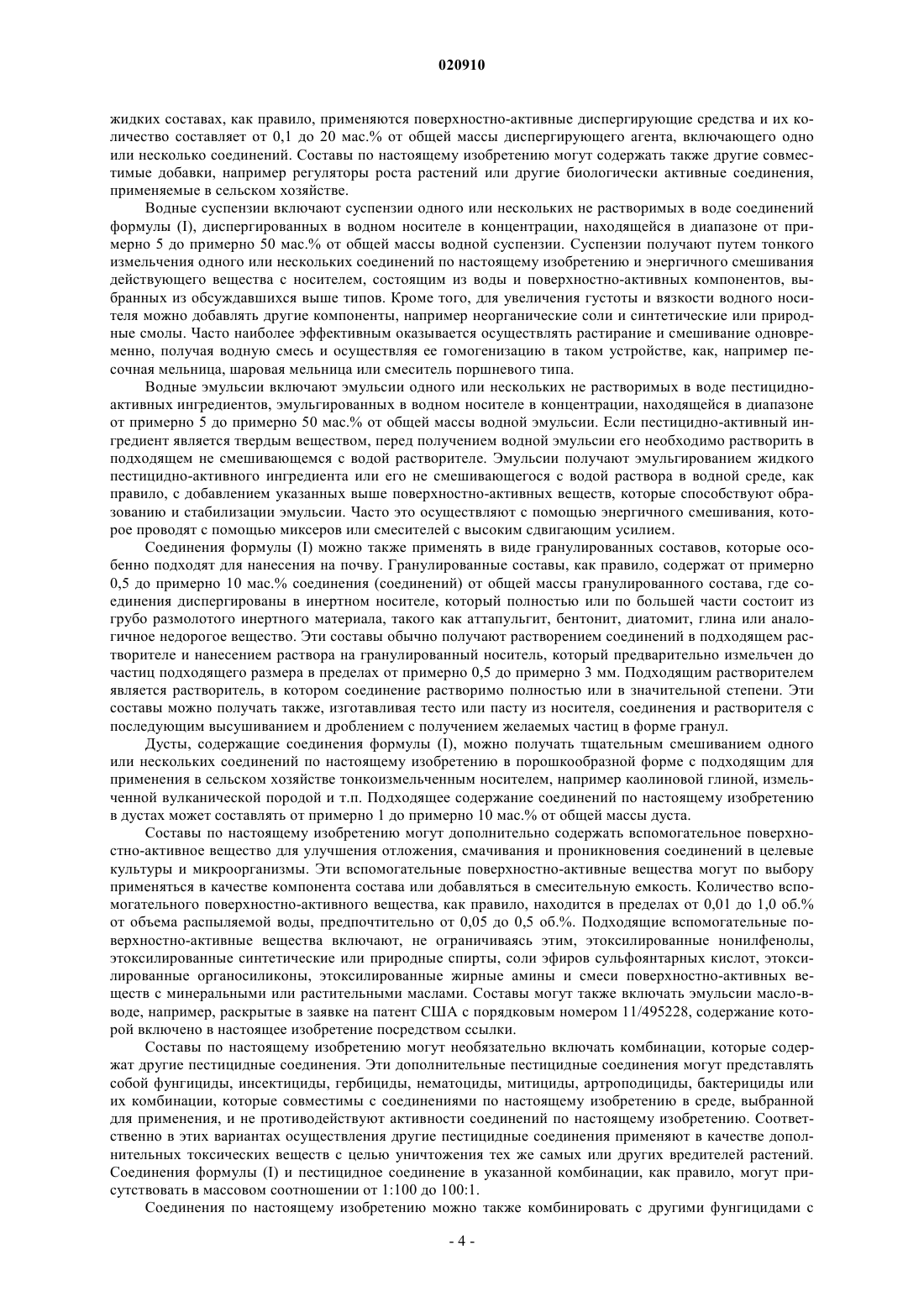 020910

жидких составах, как правило, применяются поверхностно-активные диспергирующие средства и их количество составляет от 0,1 до 20 мас.% от общей массы диспергирующего агента, включающего одно или несколько соединений. Составы по настоящему изобретению могут содержать также другие совместимые добавки, например регуляторы роста растений или другие биологически активные соединения, применяемые в сельском хозяйстве.

Водные суспензии включают суспензии одного или нескольких не растворимых в воде соединений формулы (I), диспергированных в водном носителе в концентрации, находящейся в диапазоне от примерно 5 до примерно 50 мас.% от общей массы водной суспензии. Суспензии получают путем тонкого измельчения одного или нескольких соединений по настоящему изобретению и энергичного смешивания действующего вещества с носителем, состоящим из воды и поверхностно-активных компонентов, выбранных из обсуждавшихся выше типов. Кроме того, для увеличения густоты и вязкости водного носителя можно добавлять другие компоненты, например неорганические соли и синтетические или природные смолы. Часто наиболее эффективным оказывается осуществлять растирание и смешивание одновременно, получая водную смесь и осуществляя ее гомогенизацию в таком устройстве, как, например песочная мельница, шаровая мельница или смеситель поршневого типа.

Водные эмульсии включают эмульсии одного или нескольких не растворимых в воде пестицидно-активных ингредиентов, эмульгированных в водном носителе в концентрации, находящейся в диапазоне от примерно 5 до примерно 50 мас.% от общей массы водной эмульсии. Если пестицидно-активный ингредиент является твердым веществом, перед получением водной эмульсии его необходимо растворить в подходящем не смешивающемся с водой растворителе. Эмульсии получают эмульгированием жидкого пестицидно-активного ингредиента или его не смешивающегося с водой раствора в водной среде, как правило, с добавлением указанных выше поверхностно-активных веществ, которые способствуют образованию и стабилизации эмульсии. Часто это осуществляют с помощью энергичного смешивания, которое проводят с помощью миксеров или смесителей с высоким сдвигающим усилием.

Соединения формулы (I) можно также применять в виде гранулированных составов, которые особенно подходят для нанесения на почву. Гранулированные составы, как правило, содержат от примерно 0,5 до примерно 10 мас.% соединения (соединений) от общей массы гранулированного состава, где соединения диспергированы в инертном носителе, который полностью или по большей части состоит из грубо размолотого инертного материала, такого как аттапульгит, бентонит, диатомит, глина или аналогичное недорогое вещество. Эти составы обычно получают растворением соединений в подходящем растворителе и нанесением раствора на гранулированный носитель, который предварительно измельчен до частиц подходящего размера в пределах от примерно 0,5 до примерно 3 мм. Подходящим растворителем является растворитель, в котором соединение растворимо полностью или в значительной степени. Эти составы можно получать также, изготавливая тесто или пасту из носителя, соединения и растворителя с последующим высушиванием и дроблением с получением желаемых частиц в форме гранул.

Дусты, содержащие соединения формулы (I), можно получать тщательным смешиванием одного или нескольких соединений по настоящему изобретению в порошкообразной форме с подходящим для применения в сельском хозяйстве тонкоизмельченным носителем, например каолиновой глиной, измельченной вулканической породой и т.п. Подходящее содержание соединений по настоящему изобретению в дустах может составлять от примерно 1 до примерно 10 мас.% от общей массы дуста.

Составы по настоящему изобретению могут дополнительно содержать вспомогательное поверхностно-активное вещество для улучшения отложения, смачивания и проникновения соединений в целевые культуры и микроорганизмы. Эти вспомогательные поверхностно-активные вещества могут по выбору применяться в качестве компонента состава или добавляться в смесительную емкость. Количество вспомогательного поверхностно-активного вещества, как правило, находится в пределах от 0,01 до 1,0 об.% от объема распыляемой воды, предпочтительно от 0,05 до 0,5 об.%. Подходящие вспомогательные поверхностно-активные вещества включают, не ограничиваясь этим, этоксилированные нонилфенолы, этоксилированные синтетические или природные спирты, соли эфиров сульфоянтарных кислот, этоксилированные органосиликоны, этоксилированные жирные амины и смеси поверхностно-активных веществ с минеральными или растительными маслами. Составы могут также включать эмульсии масло-в-воде, например, раскрытые в заявке на патент США с порядковым номером 11/495228, содержание которой включено в настоящее изобретение посредством ссылки.

Составы по настоящему изобретению могут необязательно включать комбинации, которые содержат другие пестицидные соединения. Эти дополнительные пестицидные соединения могут представлять собой фунгициды, инсектициды, гербициды, нематоциды, митициды, артроподициды, бактерициды или их комбинации, которые совместимы с соединениями по настоящему изобретению в среде, выбранной для применения, и не противодействуют активности соединений по настоящему изобретению. Соответственно в этих вариантах осуществления другие пестицидные соединения применяют в качестве дополнительных токсических веществ с целью уничтожения тех же самых или других вредителей растений. Соединения формулы (I) и пестицидное соединение в указанной комбинации, как правило, могут присутствовать в массовом соотношении от 1:100 до 100:1.

Соединения по настоящему изобретению можно также комбинировать с другими фунгицидами с

- 4 -